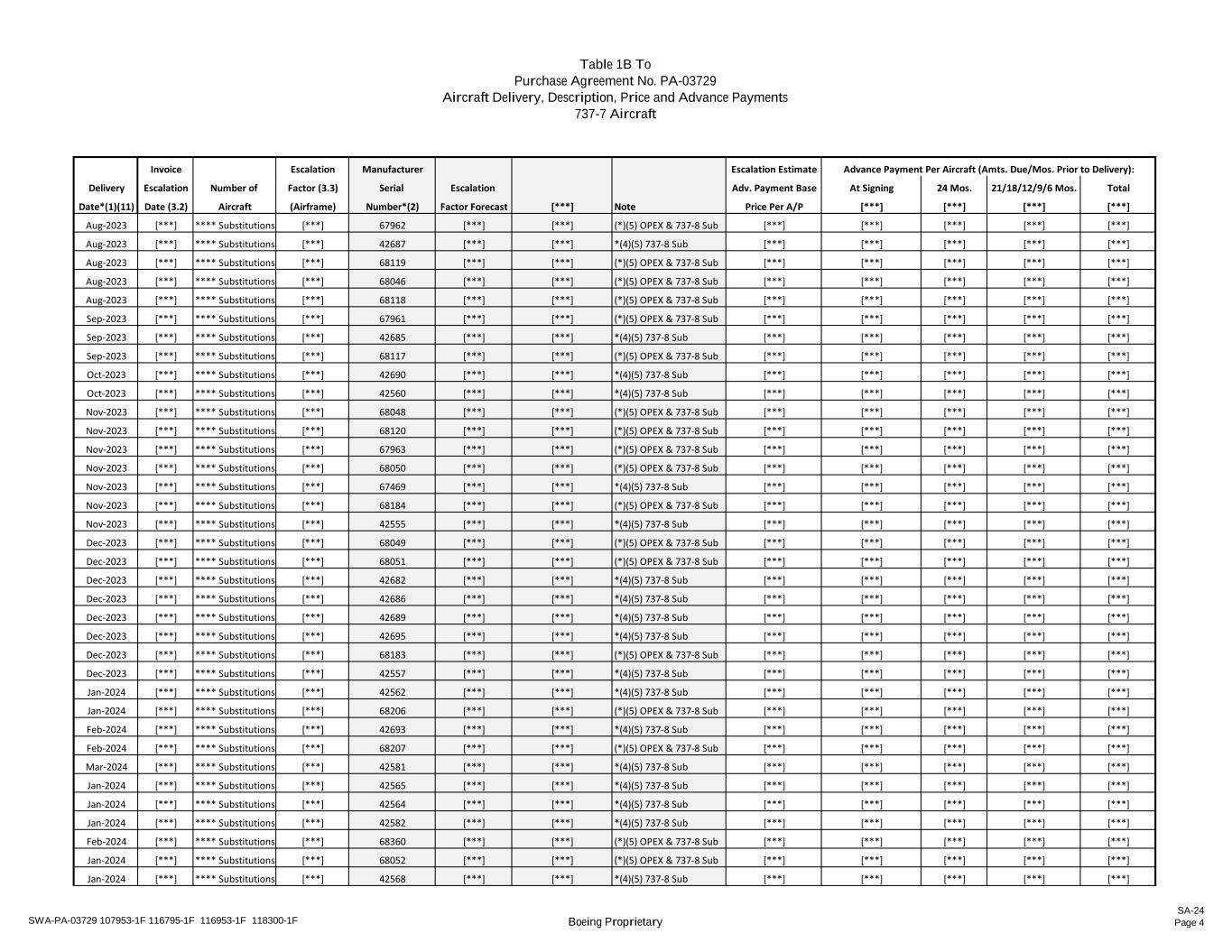 Table 1B To
Purchase Agreement No. PA-03729
Aircraft Delivery, Description, Price and Advance Payments
737-7 Aircraft

| Delivery Date*(1)(11) | Invoice Escalation Date (3.2) | Number of Aircraft | Escalation Factor (3.3) (Airframe) | Manufacturer Serial Number*(2) | Escalation Factor Forecast | [***] | Note | Escalation Estimate Adv. Payment Base Price Per A/P | Advance Payment Per Aircraft (Amts. Due/Mos. Prior to Delivery): At Signing [***] | 24 Mos. [***] | 21/18/12/9/6 Mos. [***] | Total [***] |
|---|---|---|---|---|---|---|---|---|---|---|---|---|
| Aug-2023 | [***] | **** Substitutions | [***] | 67962 | [***] | [***] | (*)(5) OPEX & 737-8 Sub | [***] | [***] | [***] | [***] | [***] |
| Aug-2023 | [***] | **** Substitutions | [***] | 42687 | [***] | [***] | *(4)(5) 737-8 Sub | [***] | [***] | [***] | [***] | [***] |
| Aug-2023 | [***] | **** Substitutions | [***] | 68119 | [***] | [***] | (*)(5) OPEX & 737-8 Sub | [***] | [***] | [***] | [***] | [***] |
| Aug-2023 | [***] | **** Substitutions | [***] | 68046 | [***] | [***] | (*)(5) OPEX & 737-8 Sub | [***] | [***] | [***] | [***] | [***] |
| Aug-2023 | [***] | **** Substitutions | [***] | 68118 | [***] | [***] | (*)(5) OPEX & 737-8 Sub | [***] | [***] | [***] | [***] | [***] |
| Sep-2023 | [***] | **** Substitutions | [***] | 67961 | [***] | [***] | (*)(5) OPEX & 737-8 Sub | [***] | [***] | [***] | [***] | [***] |
| Sep-2023 | [***] | **** Substitutions | [***] | 42685 | [***] | [***] | *(4)(5) 737-8 Sub | [***] | [***] | [***] | [***] | [***] |
| Sep-2023 | [***] | **** Substitutions | [***] | 68117 | [***] | [***] | (*)(5) OPEX & 737-8 Sub | [***] | [***] | [***] | [***] | [***] |
| Oct-2023 | [***] | **** Substitutions | [***] | 42690 | [***] | [***] | *(4)(5) 737-8 Sub | [***] | [***] | [***] | [***] | [***] |
| Oct-2023 | [***] | **** Substitutions | [***] | 42560 | [***] | [***] | *(4)(5) 737-8 Sub | [***] | [***] | [***] | [***] | [***] |
| Nov-2023 | [***] | **** Substitutions | [***] | 68048 | [***] | [***] | (*)(5) OPEX & 737-8 Sub | [***] | [***] | [***] | [***] | [***] |
| Nov-2023 | [***] | **** Substitutions | [***] | 68120 | [***] | [***] | (*)(5) OPEX & 737-8 Sub | [***] | [***] | [***] | [***] | [***] |
| Nov-2023 | [***] | **** Substitutions | [***] | 67963 | [***] | [***] | (*)(5) OPEX & 737-8 Sub | [***] | [***] | [***] | [***] | [***] |
| Nov-2023 | [***] | **** Substitutions | [***] | 68050 | [***] | [***] | (*)(5) OPEX & 737-8 Sub | [***] | [***] | [***] | [***] | [***] |
| Nov-2023 | [***] | **** Substitutions | [***] | 67469 | [***] | [***] | *(4)(5) 737-8 Sub | [***] | [***] | [***] | [***] | [***] |
| Nov-2023 | [***] | **** Substitutions | [***] | 68184 | [***] | [***] | (*)(5) OPEX & 737-8 Sub | [***] | [***] | [***] | [***] | [***] |
| Nov-2023 | [***] | **** Substitutions | [***] | 42555 | [***] | [***] | *(4)(5) 737-8 Sub | [***] | [***] | [***] | [***] | [***] |
| Dec-2023 | [***] | **** Substitutions | [***] | 68049 | [***] | [***] | (*)(5) OPEX & 737-8 Sub | [***] | [***] | [***] | [***] | [***] |
| Dec-2023 | [***] | **** Substitutions | [***] | 68051 | [***] | [***] | (*)(5) OPEX & 737-8 Sub | [***] | [***] | [***] | [***] | [***] |
| Dec-2023 | [***] | **** Substitutions | [***] | 42682 | [***] | [***] | *(4)(5) 737-8 Sub | [***] | [***] | [***] | [***] | [***] |
| Dec-2023 | [***] | **** Substitutions | [***] | 42686 | [***] | [***] | *(4)(5) 737-8 Sub | [***] | [***] | [***] | [***] | [***] |
| Dec-2023 | [***] | **** Substitutions | [***] | 42689 | [***] | [***] | *(4)(5) 737-8 Sub | [***] | [***] | [***] | [***] | [***] |
| Dec-2023 | [***] | **** Substitutions | [***] | 42695 | [***] | [***] | *(4)(5) 737-8 Sub | [***] | [***] | [***] | [***] | [***] |
| Dec-2023 | [***] | **** Substitutions | [***] | 68183 | [***] | [***] | (*)(5) OPEX & 737-8 Sub | [***] | [***] | [***] | [***] | [***] |
| Dec-2023 | [***] | **** Substitutions | [***] | 42557 | [***] | [***] | *(4)(5) 737-8 Sub | [***] | [***] | [***] | [***] | [***] |
| Jan-2024 | [***] | **** Substitutions | [***] | 42562 | [***] | [***] | *(4)(5) 737-8 Sub | [***] | [***] | [***] | [***] | [***] |
| Jan-2024 | [***] | **** Substitutions | [***] | 68206 | [***] | [***] | (*)(5) OPEX & 737-8 Sub | [***] | [***] | [***] | [***] | [***] |
| Feb-2024 | [***] | **** Substitutions | [***] | 42693 | [***] | [***] | *(4)(5) 737-8 Sub | [***] | [***] | [***] | [***] | [***] |
| Feb-2024 | [***] | **** Substitutions | [***] | 68207 | [***] | [***] | (*)(5) OPEX & 737-8 Sub | [***] | [***] | [***] | [***] | [***] |
| Mar-2024 | [***] | **** Substitutions | [***] | 42581 | [***] | [***] | *(4)(5) 737-8 Sub | [***] | [***] | [***] | [***] | [***] |
| Jan-2024 | [***] | **** Substitutions | [***] | 42565 | [***] | [***] | *(4)(5) 737-8 Sub | [***] | [***] | [***] | [***] | [***] |
| Jan-2024 | [***] | **** Substitutions | [***] | 42564 | [***] | [***] | *(4)(5) 737-8 Sub | [***] | [***] | [***] | [***] | [***] |
| Jan-2024 | [***] | **** Substitutions | [***] | 42582 | [***] | [***] | *(4)(5) 737-8 Sub | [***] | [***] | [***] | [***] | [***] |
| Feb-2024 | [***] | **** Substitutions | [***] | 68360 | [***] | [***] | (*)(5) OPEX & 737-8 Sub | [***] | [***] | [***] | [***] | [***] |
| Jan-2024 | [***] | **** Substitutions | [***] | 68052 | [***] | [***] | (*)(5) OPEX & 737-8 Sub | [***] | [***] | [***] | [***] | [***] |
| Jan-2024 | [***] | **** Substitutions | [***] | 42568 | [***] | [***] | *(4)(5) 737-8 Sub | [***] | [***] | [***] | [***] | [***] |

SWA-PA-03729 107953-1F 116795-1F 116953-1F 118300-1F
Boeing Proprietary
SA-24
Page 4